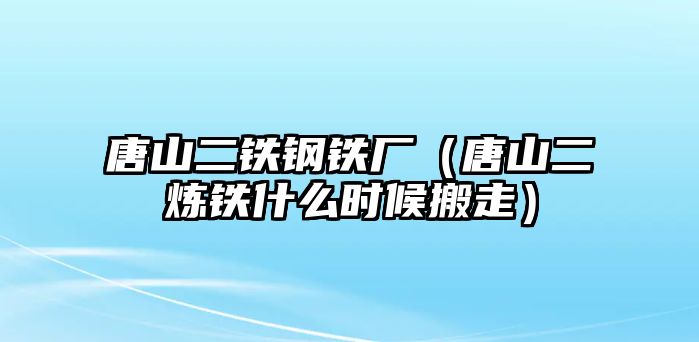 唐山二铁钢铁厂（唐山二炼铁什么时候搬走）